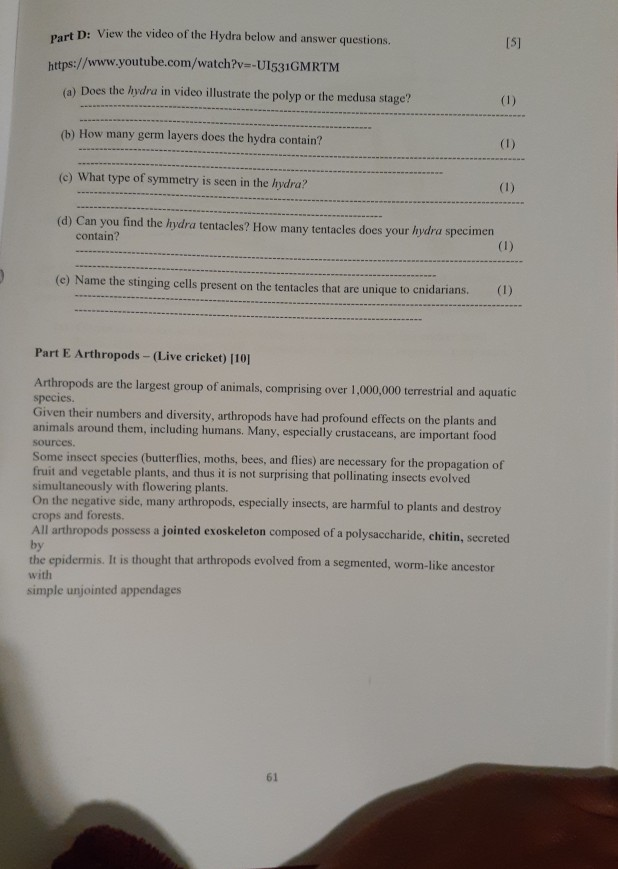 Part D: View the video of the Hydra below and answer questions. [5]

https://www.youtube.com/watch?v=-UI531GMRTM

(a) Does the hydra in video illustrate the polyp or the medusa stage? (1)

(b) How many germ layers does the hydra contain? (1)

(c) What type of symmetry is seen in the hydra? (1)

(d) Can you find the hydra tentacles? How many tentacles does your hydra specimen contain? (1)

(e) Name the stinging cells present on the tentacles that are unique to cnidarians. (1)

Part E Arthropods – (Live cricket) [10]

Arthropods are the largest group of animals, comprising over 1,000,000 terrestrial and aquatic species.
Given their numbers and diversity, arthropods have had profound effects on the plants and animals around them, including humans. Many, especially crustaceans, are important food sources.
Some insect species (butterflies, moths, bees, and flies) are necessary for the propagation of fruit and vegetable plants, and thus it is not surprising that pollinating insects evolved simultaneously with flowering plants.
On the negative side, many arthropods, especially insects, are harmful to plants and destroy crops and forests.
All arthropods possess a jointed exoskeleton composed of a polysaccharide, chitin, secreted by
the epidermis. It is thought that arthropods evolved from a segmented, worm-like ancestor with
simple unjointed appendages

61